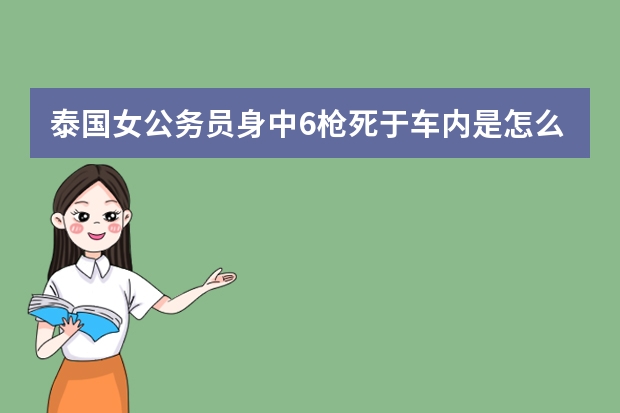 泰国女公务员身中6枪死于车内是怎么